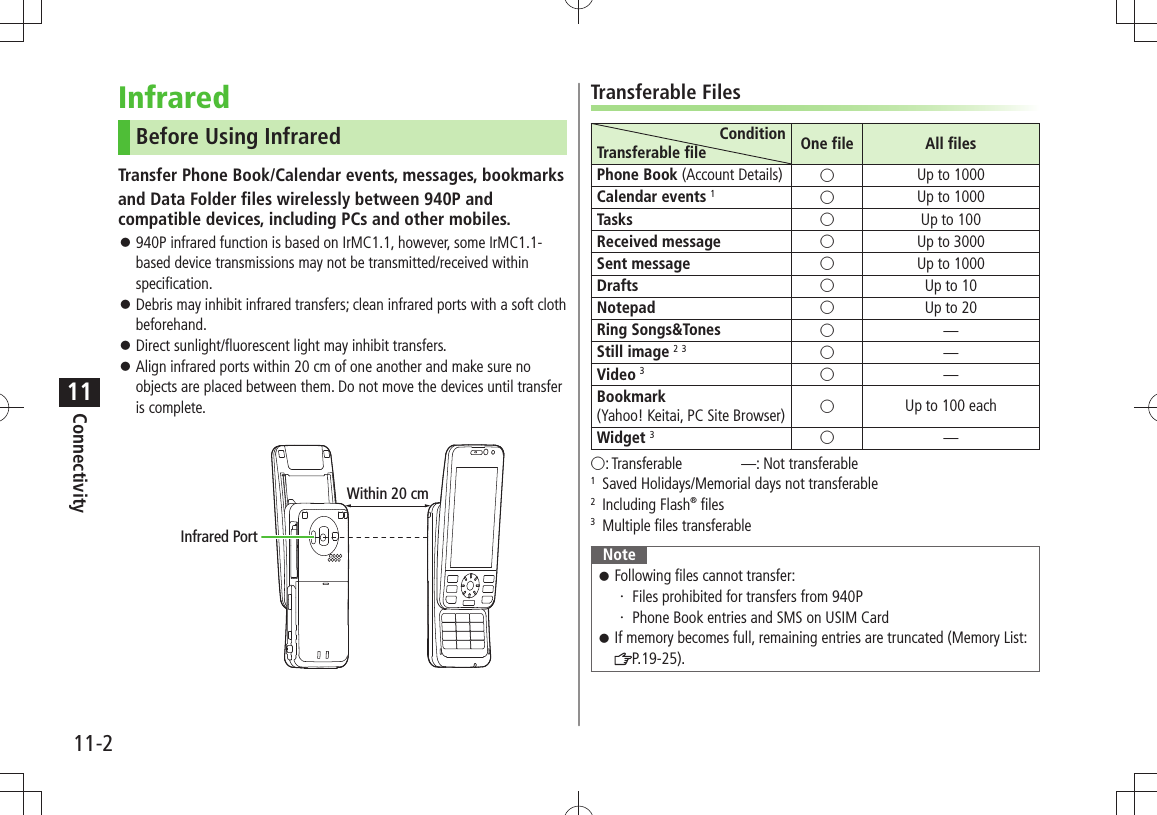 11
Connectivity

Infrared

Before Using Infrared

Transfer Phone Book/Calendar events, messages, bookmarks and Data Folder files wirelessly between 940P and compatible devices, including PCs and other mobiles.

● 940P infrared function is based on IrMC1.1, however, some IrMC1.1-based device transmissions may not be transmitted/received within specification.
● Debris may inhibit infrared transfers; clean infrared ports with a soft cloth beforehand.
● Direct sunlight/fluorescent light may inhibit transfers.
● Align infrared ports within 20 cm of one another and make sure no objects are placed between them. Do not move the devices until transfer is complete.

Within 20 cm
Infrared Port

Transferable Files

| Condition / Transferable file | One file | All files |
|---|---|---|
| Phone Book (Account Details) | ○ | Up to 1000 |
| Calendar events $^1$ | ○ | Up to 1000 |
| Tasks | ○ | Up to 100 |
| Received message | ○ | Up to 3000 |
| Sent message | ○ | Up to 1000 |
| Drafts | ○ | Up to 10 |
| Notepad | ○ | Up to 20 |
| Ring Songs&Tones | ○ | — |
| Still image $^{2\ 3}$ | ○ | — |
| Video $^3$ | ○ | — |
| Bookmark (Yahoo! Keitai, PC Site Browser) | ○ | Up to 100 each |
| Widget $^3$ | ○ | — |

○: Transferable —: Not transferable
$^1$ Saved Holidays/Memorial days not transferable
$^2$ Including Flash® files
$^3$ Multiple files transferable

Note
● Following files cannot transfer:
· Files prohibited for transfers from 940P
· Phone Book entries and SMS on USIM Card
● If memory becomes full, remaining entries are truncated (Memory List: ☞P.19-25).

11-2